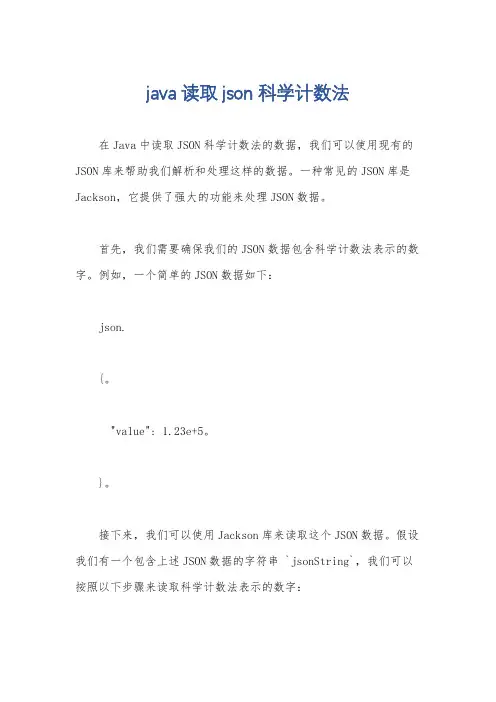 java 读取 json 科学计数法

在 Java 中读取 JSON 科学计数法的数据，我们可以使用现有的 JSON 库来帮助我们解析和处理这样的数据。一种常见的 JSON 库是 Jackson，它提供了强大的功能来处理 JSON 数据。

首先，我们需要确保我们的 JSON 数据包含科学计数法表示的数字。例如，一个简单的 JSON 数据如下：

json.

{。

"value": 1.23e+5。

}。

接下来，我们可以使用 Jackson 库来读取这个 JSON 数据。假设我们有一个包含上述 JSON 数据的字符串 `jsonString`，我们可以按照以下步骤来读取科学计数法表示的数字：